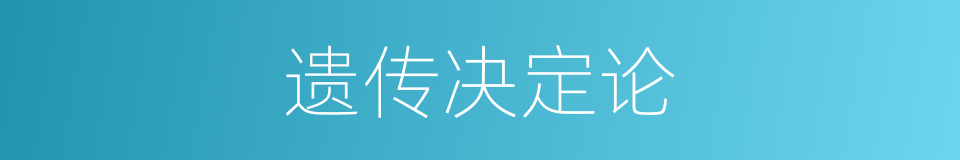 遗传决定论